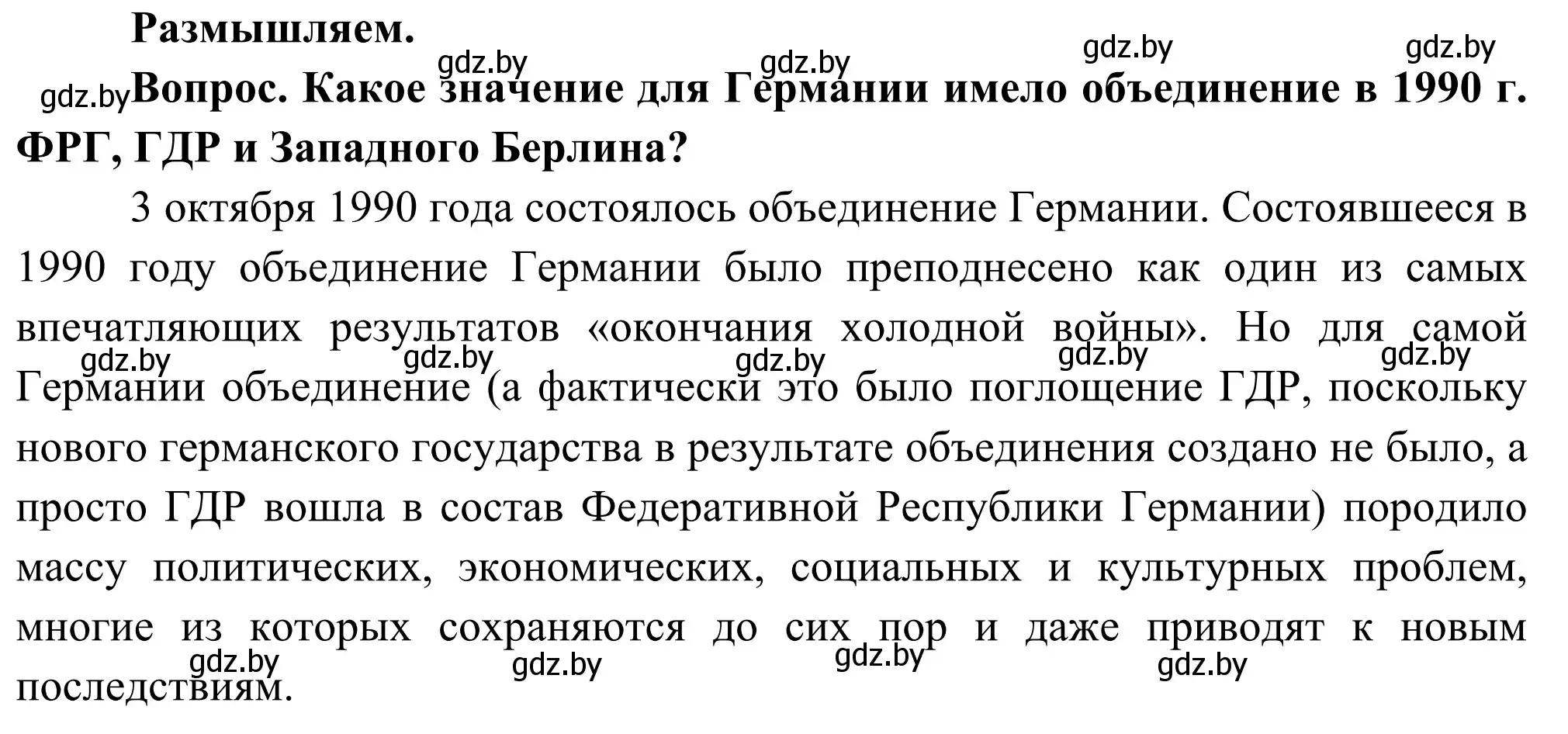 Размышляем.

gdz.by gdz.by gdz.by gdz.by

gdz.by Вопрос. Какое значение для Германии имело объединение в 1990 г. ФРГ, ГДР и Западного Берлина?

3 октября 1990 года состоялось объединение Германии. Состоявшееся в 1990 году объединение Германии было преподнесено как один из самых впечатляющих результатов «окончания холодной войны». Но для самой Германии объединение (а фактически это было поглощение ГДР, поскольку нового германского государства в результате объединения создано не было, а просто ГДР вошла в состав Федеративной Республики Германии) породило массу политических, экономических, социальных и культурных проблем, многие из которых сохраняются до сих пор и даже приводят к новым последствиям.

gdz.by gdz.by gdz.by gdz.by gdz.by

gdz.by gdz.by gdz.by gdz.by